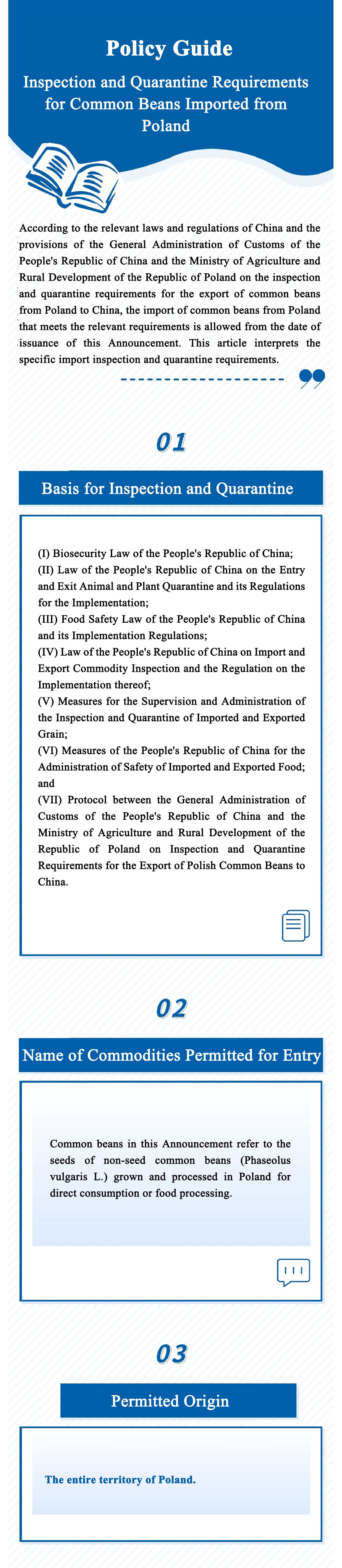 Policy Guide

Inspection and Quarantine Requirements for Common Beans Imported from Poland

According to the relevant laws and regulations of China and the provisions of the General Administration of Customs of the People's Republic of China and the Ministry of Agriculture and Rural Development of the Republic of Poland on the inspection and quarantine requirements for the export of common beans from Poland to China, the import of common beans from Poland that meets the relevant requirements is allowed from the date of issuance of this Announcement. This article interprets the specific import inspection and quarantine requirements.

01

Basis for Inspection and Quarantine

(I) Biosecurity Law of the People's Republic of China;
(II) Law of the People's Republic of China on the Entry and Exit Animal and Plant Quarantine and its Regulations for the Implementation;
(III) Food Safety Law of the People's Republic of China and its Implementation Regulations;
(IV) Law of the People's Republic of China on Import and Export Commodity Inspection and the Regulation on the Implementation thereof;
(V) Measures for the Supervision and Administration of the Inspection and Quarantine of Imported and Exported Grain;
(VI) Measures of the People's Republic of China for the Administration of Safety of Imported and Exported Food; and
(VII) Protocol between the General Administration of Customs of the People's Republic of China and the Ministry of Agriculture and Rural Development of the Republic of Poland on Inspection and Quarantine Requirements for the Export of Polish Common Beans to China.

02

Name of Commodities Permitted for Entry

Common beans in this Announcement refer to the seeds of non-seed common beans (Phaseolus vulgaris L.) grown and processed in Poland for direct consumption or food processing.

03

Permitted Origin

The entire territory of Poland.